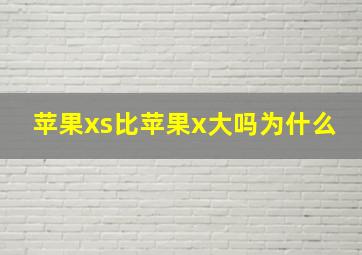 苹果xs比苹果x大吗为什么